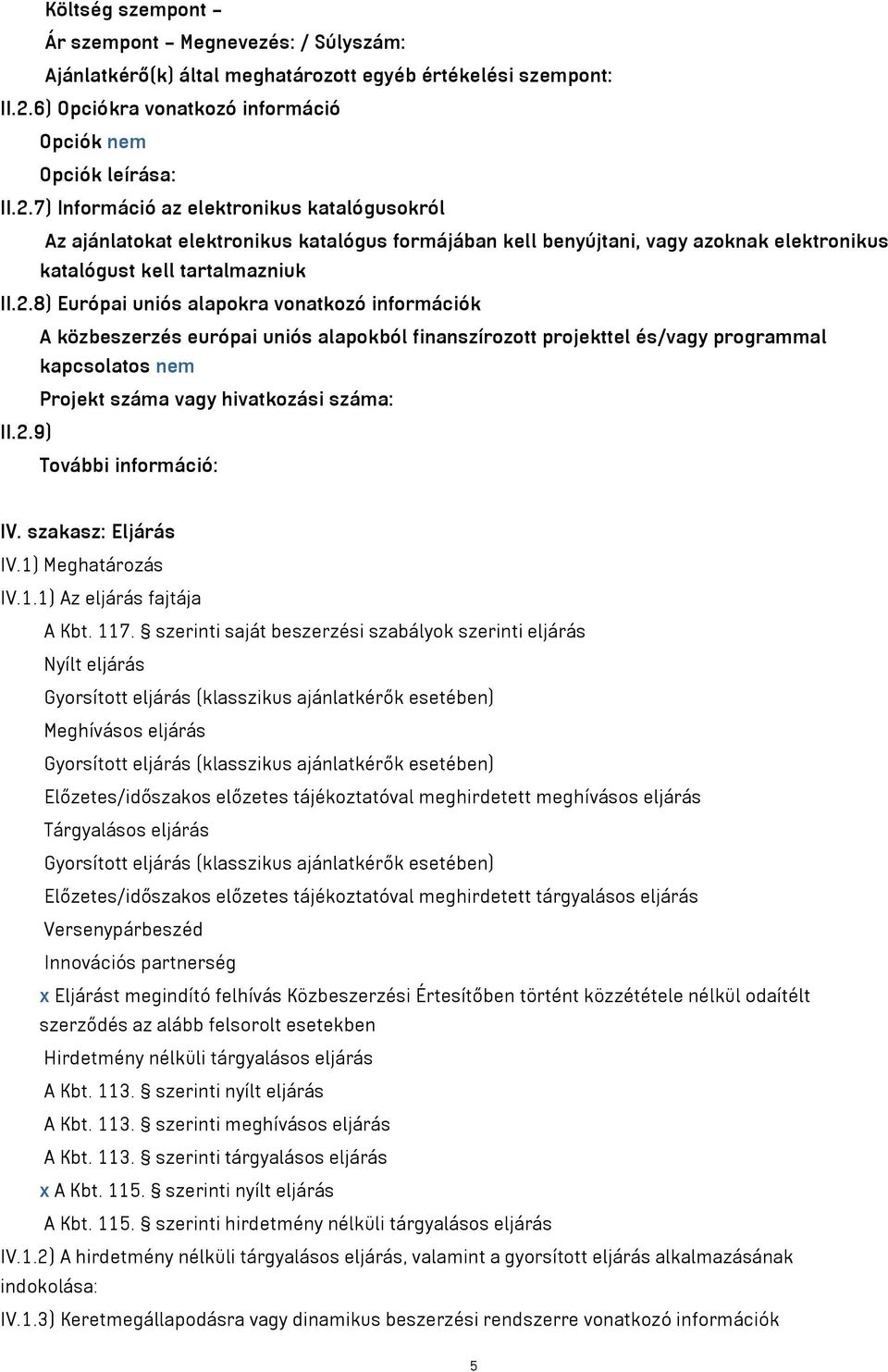 Költség szempont –

Ár szempont – Megnevezés: / Súlyszám:

Ajánlatkérő(k) által meghatározott egyéb értékelési szempont:

II.2.6) Opciókra vonatkozó információ

Opciók nem

Opciók leírása:

II.2.7) Információ az elektronikus katalógusokról

Az ajánlatokat elektronikus katalógus formájában kell benyújtani, vagy azoknak elektronikus katalógust kell tartalmazniuk

II.2.8) Európai uniós alapokra vonatkozó információk

A közbeszerzés európai uniós alapokból finanszírozott projekttel és/vagy programmal kapcsolatos nem

Projekt száma vagy hivatkozási száma:

II.2.9)

További információ:

IV. szakasz: Eljárás

IV.1) Meghatározás

IV.1.1) Az eljárás fajtája

A Kbt. 117. § szerinti saját beszerzési szabályok szerinti eljárás

Nyílt eljárás

Gyorsított eljárás (klasszikus ajánlatkérők esetében)

Meghívásos eljárás

Gyorsított eljárás (klasszikus ajánlatkérők esetében)

Előzetes/időszakos előzetes tájékoztatóval meghirdetett meghívásos eljárás

Tárgyalásos eljárás

Gyorsított eljárás (klasszikus ajánlatkérők esetében)

Előzetes/időszakos előzetes tájékoztatóval meghirdetett tárgyalásos eljárás

Versenypárbeszéd

Innovációs partnerség

x Eljárást megindító felhívás Közbeszerzési Értesítőben történt közzététele nélkül odaítélt szerződés az alább felsorolt esetekben

Hirdetmény nélküli tárgyalásos eljárás

A Kbt. 113. § szerinti nyílt eljárás

A Kbt. 113. § szerinti meghívásos eljárás

A Kbt. 113. § szerinti tárgyalásos eljárás

x A Kbt. 115. § szerinti nyílt eljárás

A Kbt. 115. § szerinti hirdetmény nélküli tárgyalásos eljárás

IV.1.2) A hirdetmény nélküli tárgyalásos eljárás, valamint a gyorsított eljárás alkalmazásának indokolása:

IV.1.3) Keretmegállapodásra vagy dinamikus beszerzési rendszerre vonatkozó információk

5